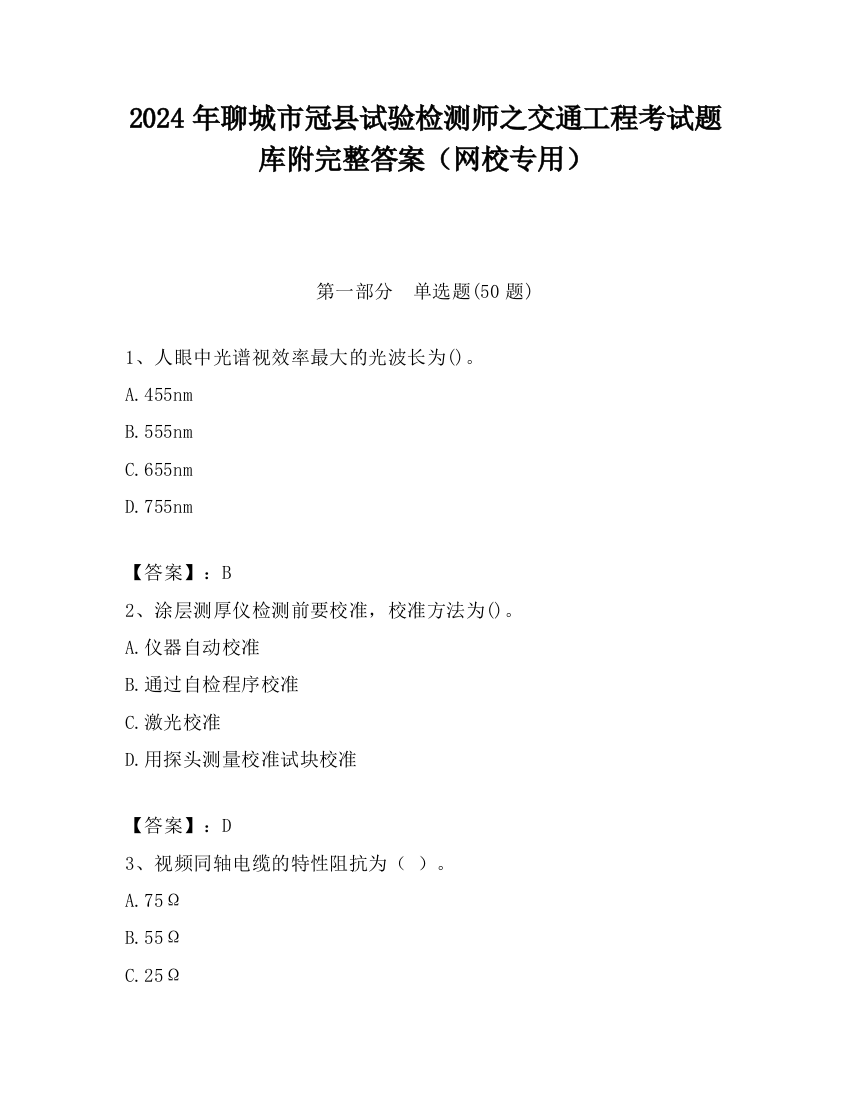 2024 年聊城市冠县试验检测师之交通工程考试题库附完整答案（网校专用）

第一部分 单选题(50 题)

1、人眼中光谱视效率最大的光波长为()。

A.455nm

B.555nm

C.655nm

D.755nm

【答案】：B

2、涂层测厚仪检测前要校准，校准方法为()。

A.仪器自动校准

B.通过自检程序校准

C.激光校准

D.用探头测量校准试块校准

【答案】：D

3、视频同轴电缆的特性阻抗为（ ）。

A.75Ω

B.55Ω

C.25Ω